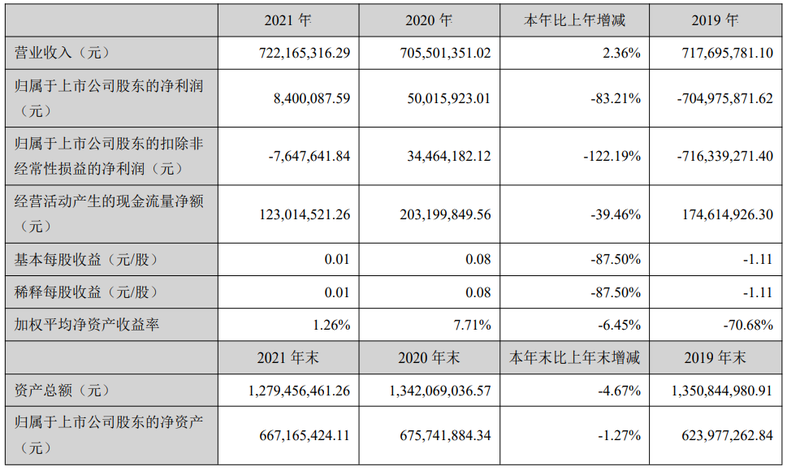 | | 2021 年 | 2020 年 | 本年比上年增减 | 2019 年 |
|---|---|---|---|---|
| 营业收入（元） | 722,165,316.29 | 705,501,351.02 | 2.36% | 717,695,781.10 |
| 归属于上市公司股东的净利润（元） | 8,400,087.59 | 50,015,923.01 | -83.21% | -704,975,871.62 |
| 归属于上市公司股东的扣除非经常性损益的净利润（元） | -7,647,641.84 | 34,464,182.12 | -122.19% | -716,339,271.40 |
| 经营活动产生的现金流量净额（元） | 123,014,521.26 | 203,199,849.56 | -39.46% | 174,614,926.30 |
| 基本每股收益（元/股） | 0.01 | 0.08 | -87.50% | -1.11 |
| 稀释每股收益（元/股） | 0.01 | 0.08 | -87.50% | -1.11 |
| 加权平均净资产收益率 | 1.26% | 7.71% | -6.45% | -70.68% |
| | 2021 年末 | 2020 年末 | 本年末比上年末增减 | 2019 年末 |
| 资产总额（元） | 1,279,456,461.26 | 1,342,069,036.57 | -4.67% | 1,350,844,980.91 |
| 归属于上市公司股东的净资产（元） | 667,165,424.11 | 675,741,884.34 | -1.27% | 623,977,262.84 |